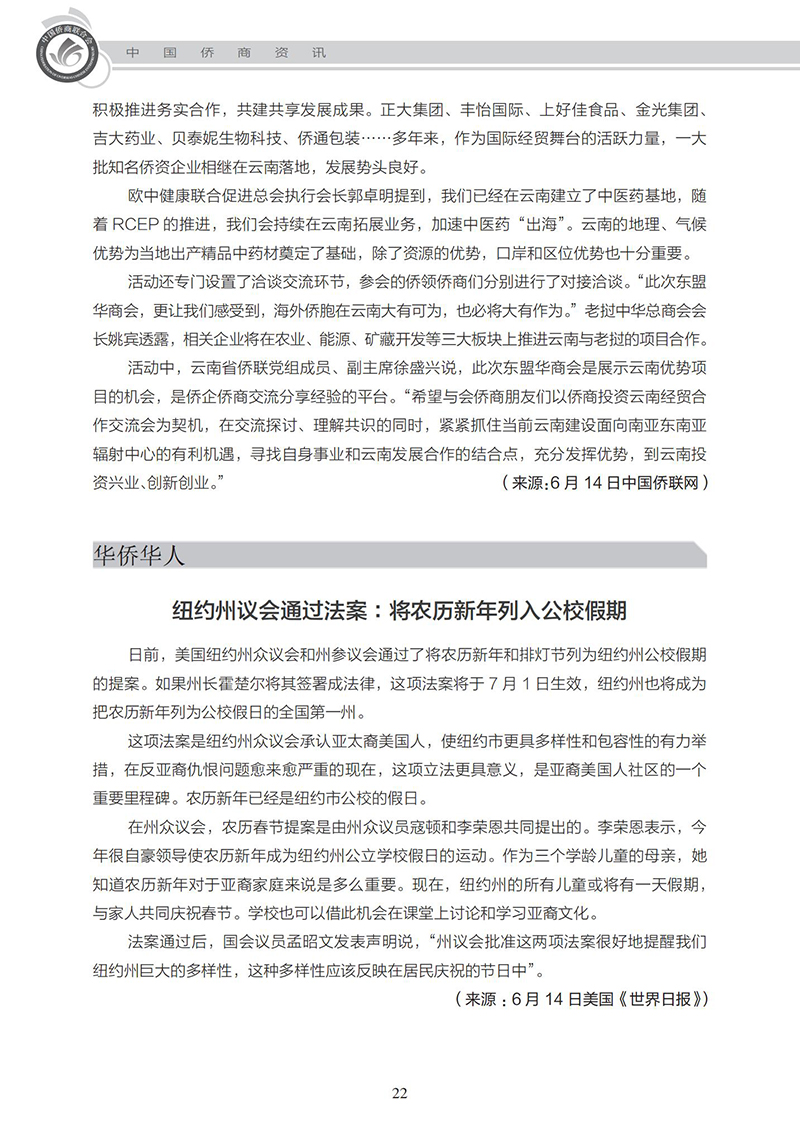 中国侨商联合会

中 国 侨 商 资 讯

积极推进务实合作，共建共享发展成果。正大集团、丰怡国际、上好佳食品、金光集团、吉大药业、贝泰妮生物科技、侨通包装……多年来，作为国际经贸舞台的活跃力量，一大批知名侨资企业相继在云南落地，发展势头良好。

欧中健康联合促进总会执行会长郭卓明提到，我们已经在云南建立了中医药基地，随着 RCEP 的推进，我们会持续在云南拓展业务，加速中医药“出海”。云南的地理、气候优势为当地出产精品中药材奠定了基础，除了资源的优势，口岸和区位优势也十分重要。

活动还专门设置了洽谈交流环节，参会的侨领侨商们分别进行了对接洽谈。“此次东盟华商会，更让我们感受到，海外侨胞在云南大有可为，也必将大有作为。”老挝中华总商会会长姚宾透露，相关企业将在农业、能源、矿藏开发等三大板块上推进云南与老挝的项目合作。

活动中，云南省侨联党组成员、副主席徐盛兴说，此次东盟华商会是展示云南优势项目的机会，是侨企侨商交流分享经验的平台。“希望与会侨商朋友们以侨商投资云南经贸合作交流会为契机，在交流探讨、理解共识的同时，紧紧抓住当前云南建设面向南亚东南亚辐射中心的有利机遇，寻找自身事业和云南发展合作的结合点，充分发挥优势，到云南投资兴业、创新创业。”

（来源:6 月 14 日中国侨联网）

华侨华人

纽约州议会通过法案：将农历新年列入公校假期

日前，美国纽约州众议会和州参议会通过了将农历新年和排灯节列为纽约州公校假期的提案。如果州长霍楚尔将其签署成法律，这项法案将于 7 月 1 日生效，纽约州也将成为把农历新年列为公校假日的全国第一州。

这项法案是纽约州众议会承认亚太裔美国人，使纽约市更具多样性和包容性的有力举措，在反亚裔仇恨问题愈来愈严重的现在，这项立法更具意义，是亚裔美国人社区的一个重要里程碑。农历新年已经是纽约市公校的假日。

在州众议会，农历春节提案是由州众议员寇顿和李荣恩共同提出的。李荣恩表示，今年很自豪领导使农历新年成为纽约州公立学校假日的运动。作为三个学龄儿童的母亲，她知道农历新年对于亚裔家庭来说是多么重要。现在，纽约州的所有儿童或将有一天假期，与家人共同庆祝春节。学校也可以借此机会在课堂上讨论和学习亚裔文化。

法案通过后，国会议员孟昭文发表声明说，“州议会批准这两项法案很好地提醒我们纽约州巨大的多样性，这种多样性应该反映在居民庆祝的节日中”。

（来源：6 月 14 日美国《世界日报》）

22